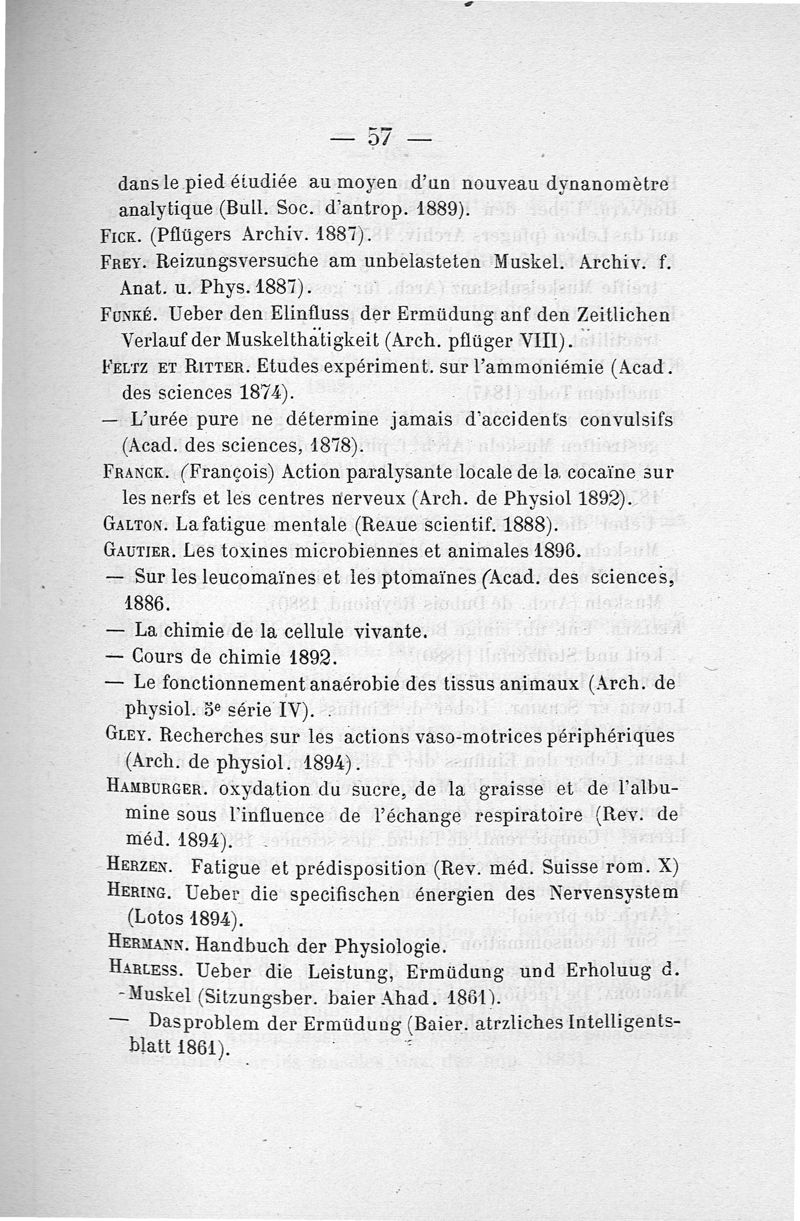 — 57 —

dans le pied étudiée au moyen d'un nouveau dynanomètre analytique (Bull. Soc. d'antrop. 1889).

Fick. (Pflügers Archiv. 1887).

Frey. Reizungsversuche am unbelasteten Muskel. Archiv. f. Anat. u. Phys. 1887).

Funké. Ueber den Elinfluss der Ermüdung anf den Zeitlichen Verlauf der Muskelthätigkeit (Arch. pflüger VIII).

Feltz et Ritter. Etudes expériment. sur l'ammoniémie (Acad. des sciences 1874).

— L'urée pure ne détermine jamais d'accidents convulsifs (Acad. des sciences, 1878).

Franck. (François) Action paralysante locale de la cocaïne sur les nerfs et les centres nerveux (Arch. de Physiol 1892).

Galton. La fatigue mentale (Reaue scientif. 1888).

Gautier. Les toxines microbiennes et animales 1896.

— Sur les leucomaïnes et les ptomaïnes (Acad. des sciences, 1886.

— La chimie de la cellule vivante.

— Cours de chimie 1892.

— Le fonctionnement anaérobie des tissus animaux (Arch. de physiol. 5e série IV).

Gley. Recherches sur les actions vaso-motrices périphériques (Arch. de physiol. 1894).

Hamburger. oxydation du sucre, de la graisse et de l'albumine sous l'influence de l'échange respiratoire (Rev. de méd. 1894).

Herzen. Fatigue et prédisposition (Rev. méd. Suisse rom. X)

Hering. Ueber die specifischen énergien des Nervensystem (Lotos 1894).

Hermann. Handbuch der Physiologie.

Harless. Ueber die Leistung, Ermüdung und Erholuug d. Muskel (Sitzungsber. baier Ahad. 1861).

— Dasproblem der Ermüdung (Baier. atrzliches Intelligentsblatt 1861).